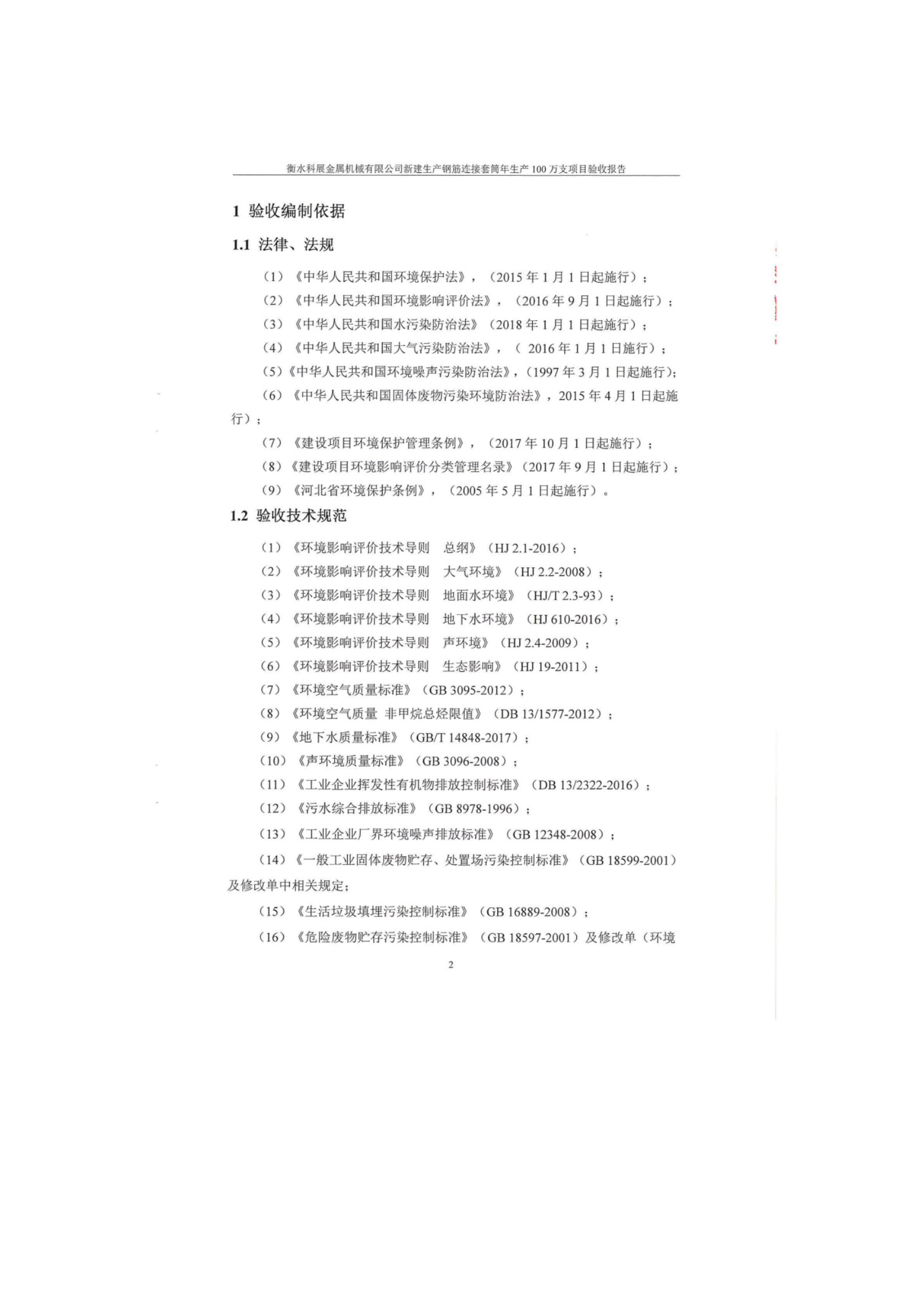 衡水科展金属机械有限公司新建生产钢筋连接套筒年生产 100 万支项目验收报告

1 验收编制依据

1.1 法律、法规

（1）《中华人民共和国环境保护法》，（2015 年 1 月 1 日起施行）；

（2）《中华人民共和国环境影响评价法》，（2016 年 9 月 1 日起施行）；

（3）《中华人民共和国水污染防治法》（2018 年 1 月 1 日起施行）；

（4）《中华人民共和国大气污染防治法》，（ 2016 年 1 月 1 日施行）；

（5）《中华人民共和国环境噪声污染防治法》，（1997 年 3 月 1 日起施行）;

（6）《中华人民共和国固体废物污染环境防治法》，2015 年 4 月 1 日起施行）；

（7）《建设项目环境保护管理条例》，（2017 年 10 月 1 日起施行）；

（8）《建设项目环境影响评价分类管理名录》（2017 年 9 月 1 日起施行）；

（9）《河北省环境保护条例》，（2005 年 5 月 1 日起施行）。

1.2 验收技术规范

（1）《环境影响评价技术导则 总纲》（HJ 2.1-2016）；

（2）《环境影响评价技术导则 大气环境》（HJ 2.2-2008）；

（3）《环境影响评价技术导则 地面水环境》（HJ/T 2.3-93）；

（4）《环境影响评价技术导则 地下水环境》（HJ 610-2016）；

（5）《环境影响评价技术导则 声环境》（HJ 2.4-2009）；

（6）《环境影响评价技术导则 生态影响》（HJ 19-2011）；

（7）《环境空气质量标准》（GB 3095-2012）；

（8）《环境空气质量 非甲烷总烃限值》（DB 13/1577-2012）；

（9）《地下水质量标准》（GB/T 14848-2017）；

（10）《声环境质量标准》（GB 3096-2008）；

（11）《工业企业挥发性有机物排放控制标准》（DB 13/2322-2016）；

（12）《污水综合排放标准》（GB 8978-1996）；

（13）《工业企业厂界环境噪声排放标准》（GB 12348-2008）；

（14）《一般工业固体废物贮存、处置场污染控制标准》（GB 18599-2001）及修改单中相关规定;

（15）《生活垃圾填埋污染控制标准》（GB 16889-2008）；

（16）《危险废物贮存污染控制标准》（GB 18597-2001）及修改单（环境

2